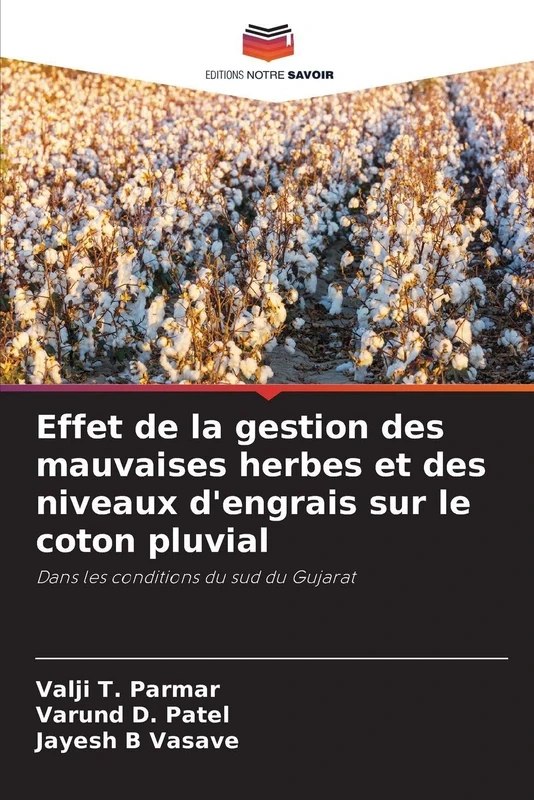 EDITIONS NOTRE SAVOIR

Effet de la gestion des mauvaises herbes et des niveaux d'engrais sur le coton pluvial

Dans les conditions du sud du Gujarat

Valji T. Parmar
Varund D. Patel
Jayesh B Vasave